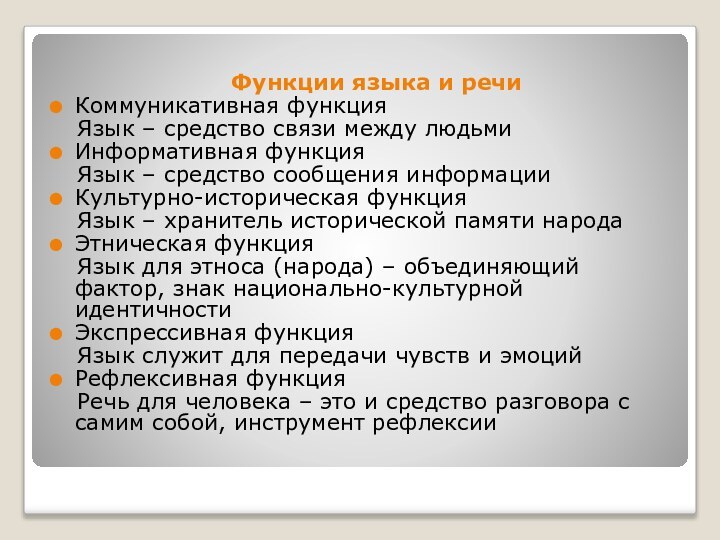 Функции языка и речи

Коммуникативная функция
Язык – средство связи между людьми

Информативная функция
Язык – средство сообщения информации

Культурно-историческая функция
Язык – хранитель исторической памяти народа

Этническая функция
Язык для этноса (народа) – объединяющий фактор, знак национально-культурной идентичности

Экспрессивная функция
Язык служит для передачи чувств и эмоций

Рефлексивная функция
Речь для человека – это и средство разговора с самим собой, инструмент рефлексии